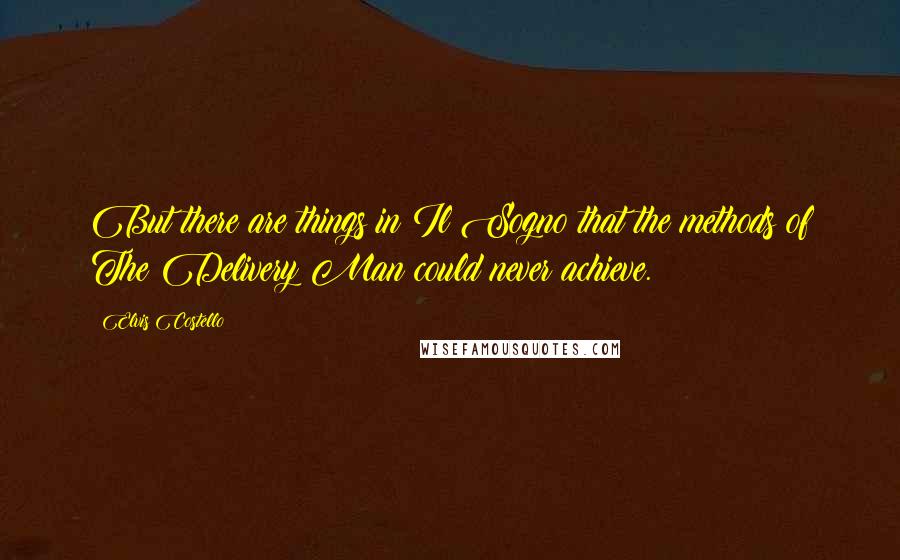 But there are things in Il Sogno that the methods of The Delivery Man could never achieve.

Elvis Costello

WISEFAMOUSQUOTES.COM